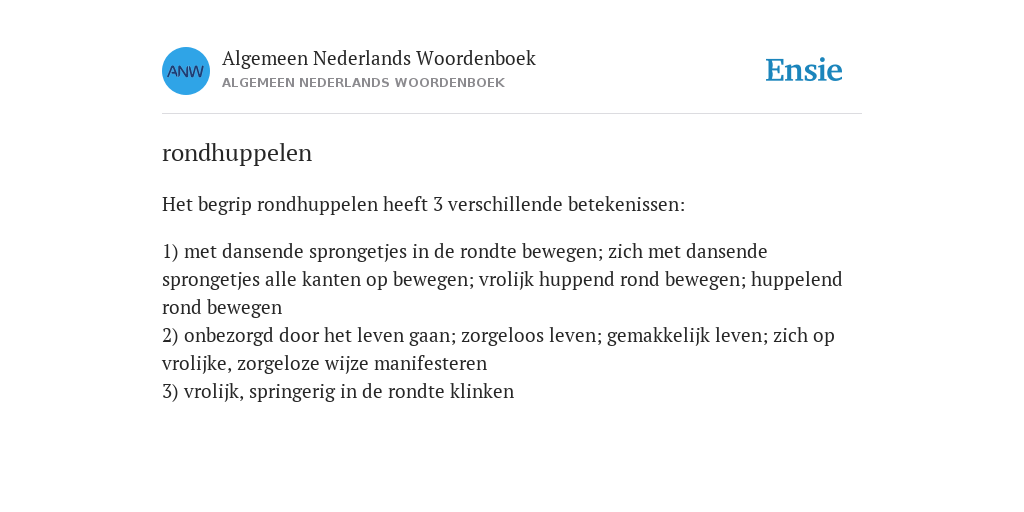 ANW

Algemeen Nederlands Woordenboek
ALGEMEEN NEDERLANDS WOORDENBOEK

Ensie

rondhuppelen

Het begrip rondhuppelen heeft 3 verschillende betekenissen:

1) met dansende sprongetjes in de rondte bewegen; zich met dansende sprongetjes alle kanten op bewegen; vrolijk huppend rond bewegen; huppelend rond bewegen
2) onbezorgd door het leven gaan; zorgeloos leven; gemakkelijk leven; zich op vrolijke, zorgeloze wijze manifesteren
3) vrolijk, springerig in de rondte klinken